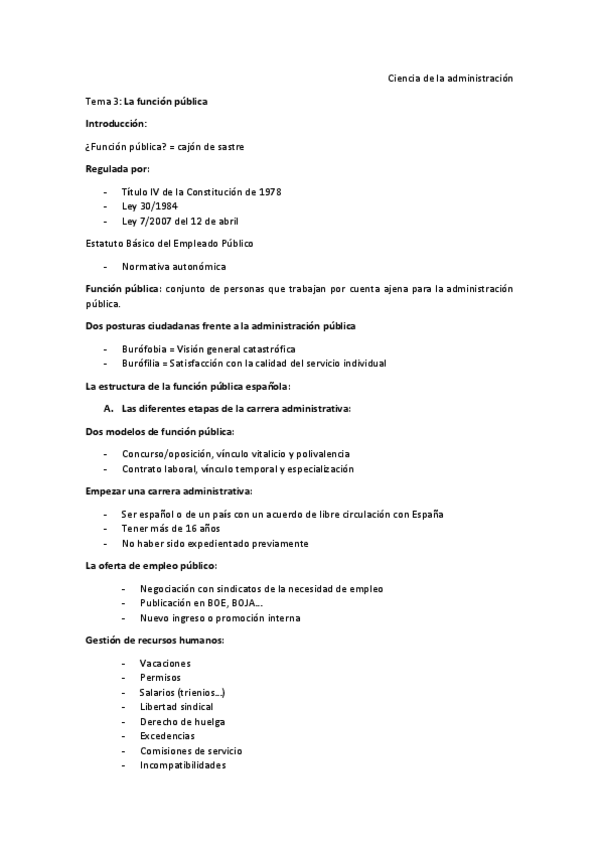 Ciencia de la administración

Tema 3: La función pública

Introducción:

¿Función pública? = cajón de sastre

Regulada por:

- Título IV de la Constitución de 1978
- Ley 30/1984
- Ley 7/2007 del 12 de abril

Estatuto Básico del Empleado Público

- Normativa autonómica

Función pública: conjunto de personas que trabajan por cuenta ajena para la administración pública.

Dos posturas ciudadanas frente a la administración pública

- Burófobia = Visión general catastrófica
- Burófilia = Satisfacción con la calidad del servicio individual

La estructura de la función pública española:

A. Las diferentes etapas de la carrera administrativa:

Dos modelos de función pública:

- Concurso/oposición, vínculo vitalicio y polivalencia
- Contrato laboral, vínculo temporal y especialización

Empezar una carrera administrativa:

- Ser español o de un país con un acuerdo de libre circulación con España
- Tener más de 16 años
- No haber sido expedientado previamente

La oferta de empleo público:

- Negociación con sindicatos de la necesidad de empleo
- Publicación en BOE, BOJA...
- Nuevo ingreso o promoción interna

Gestión de recursos humanos:

- Vacaciones
- Permisos
- Salarios (trienios...)
- Libertad sindical
- Derecho de huelga
- Excedencias
- Comisiones de servicio
- Incompatibilidades